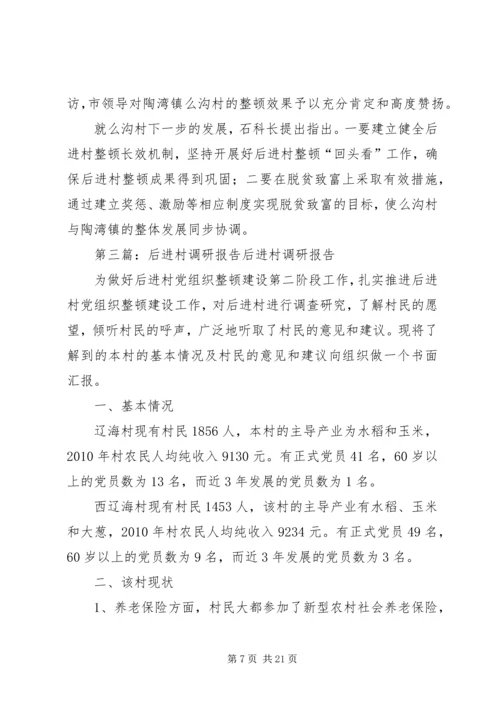 访，市领导对陶湾镇么沟村的整顿效果予以充分肯定和高度赞扬。

就么沟村下一步的发展，石科长提出指出。一要建立健全后进村整顿长效机制，坚持开展好后进村整顿“回头看”工作，确保后进村整顿成果得到巩固；二要在脱贫致富上采取有效措施，通过建立奖惩、激励等相应制度实现脱贫致富的目标，使么沟村与陶湾镇的整体发展同步协调。

第三篇：后进村调研报告后进村调研报告

为做好后进村党组织整顿建设第二阶段工作，扎实推进后进村党组织整顿建设工作，对后进村进行调查研究，了解村民的愿望，倾听村民的呼声，广泛地听取了村民的意见和建议。现将了解到的本村的基本情况及村民的意见和建议向组织做一个书面汇报。

一、基本情况

辽海村现有村民1856人，本村的主导产业为水稻和玉米，2010年村农民人均纯收入9130元。有正式党员41名，60岁以上的党员数为13名，而近3年发展的党员数为1名。

西辽海村现有村民1453人，该村的主导产业有水稻、玉米和大葱，2010年村农民人均纯收入9234元。有正式党员49名，60岁以上的党员数为9名，而近3年发展的党员数为3名。

二、该村现状

1、养老保险方面，村民大都参加了新型农村社会养老保险，

第7页 共21页